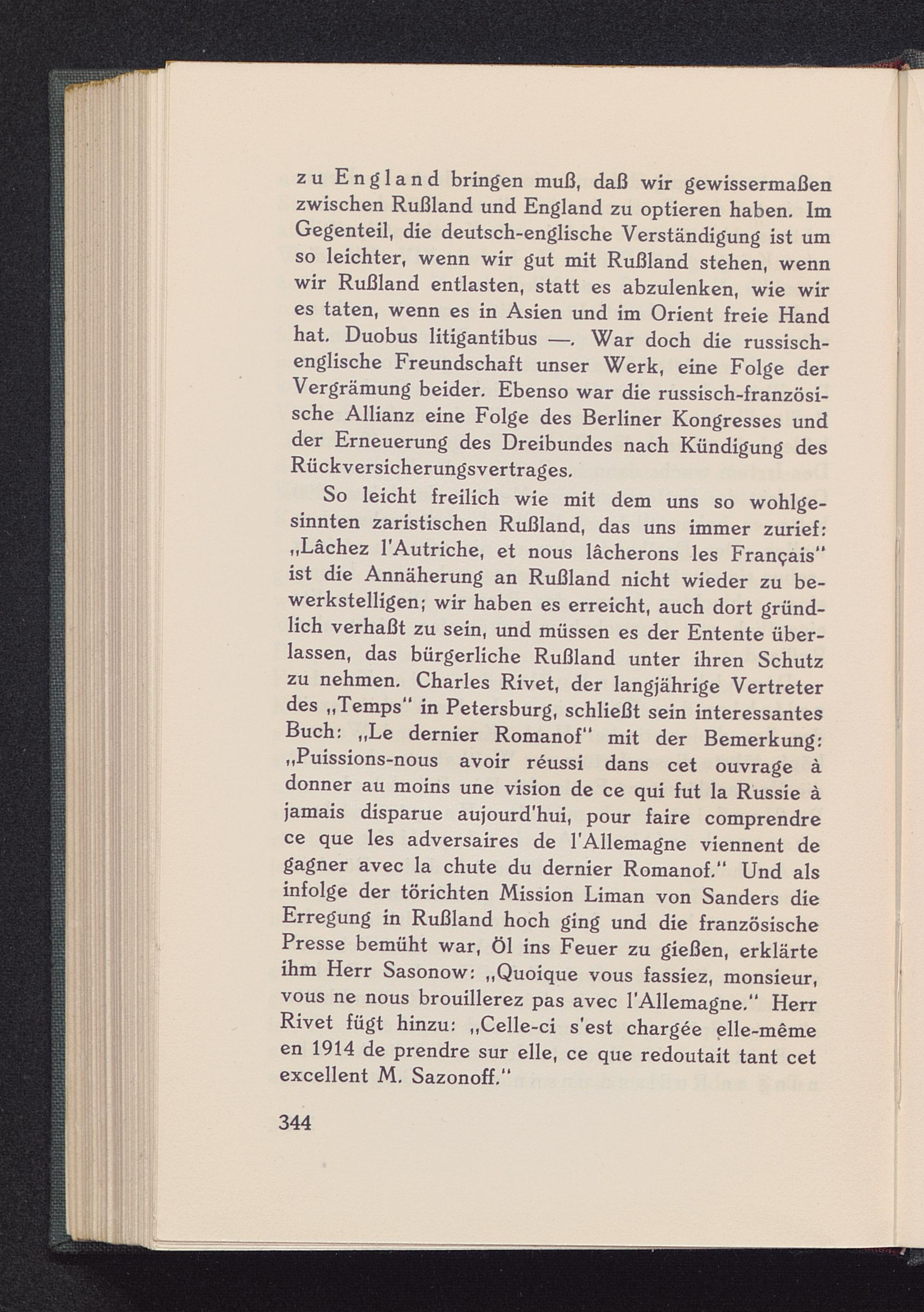 zu England bringen muß, daß wir gewissermaßen zwischen Rußland und England zu optieren haben. Im Gegenteil, die deutsch-englische Verständigung ist um so leichter, wenn wir gut mit Rußland stehen, wenn wir Rußland entlasten, statt es abzulenken, wie wir es taten, wenn es in Asien und im Orient freie Hand hat. Duobus litigantibus —. War doch die russisch-englische Freundschaft unser Werk, eine Folge der Vergrämung beider. Ebenso war die russisch-französische Allianz eine Folge des Berliner Kongresses und der Erneuerung des Dreibundes nach Kündigung des Rückversicherungsvertrages.

So leicht freilich wie mit dem uns so wohlgesinnten zaristischen Rußland, das uns immer zurief: „Lâchez l'Autriche, et nous lâcherons les Français" ist die Annäherung an Rußland nicht wieder zu bewerkstelligen; wir haben es erreicht, auch dort gründlich verhaßt zu sein, und müssen es der Entente überlassen, das bürgerliche Rußland unter ihren Schutz zu nehmen. Charles Rivet, der langjährige Vertreter des „Temps" in Petersburg, schließt sein interessantes Buch: „Le dernier Romanof" mit der Bemerkung: „Puissions-nous avoir réussi dans cet ouvrage à donner au moins une vision de ce qui fut la Russie à jamais disparue aujourd'hui, pour faire comprendre ce que les adversaires de l'Allemagne viennent de gagner avec la chute du dernier Romanof." Und als infolge der törichten Mission Liman von Sanders die Erregung in Rußland hoch ging und die französische Presse bemüht war, Öl ins Feuer zu gießen, erklärte ihm Herr Sasonow: „Quoique vous fassiez, monsieur, vous ne nous brouillerez pas avec l'Allemagne." Herr Rivet fügt hinzu: „Celle-ci s'est chargée elle-même en 1914 de prendre sur elle, ce que redoutait tant cet excellent M. Sazonoff."

344